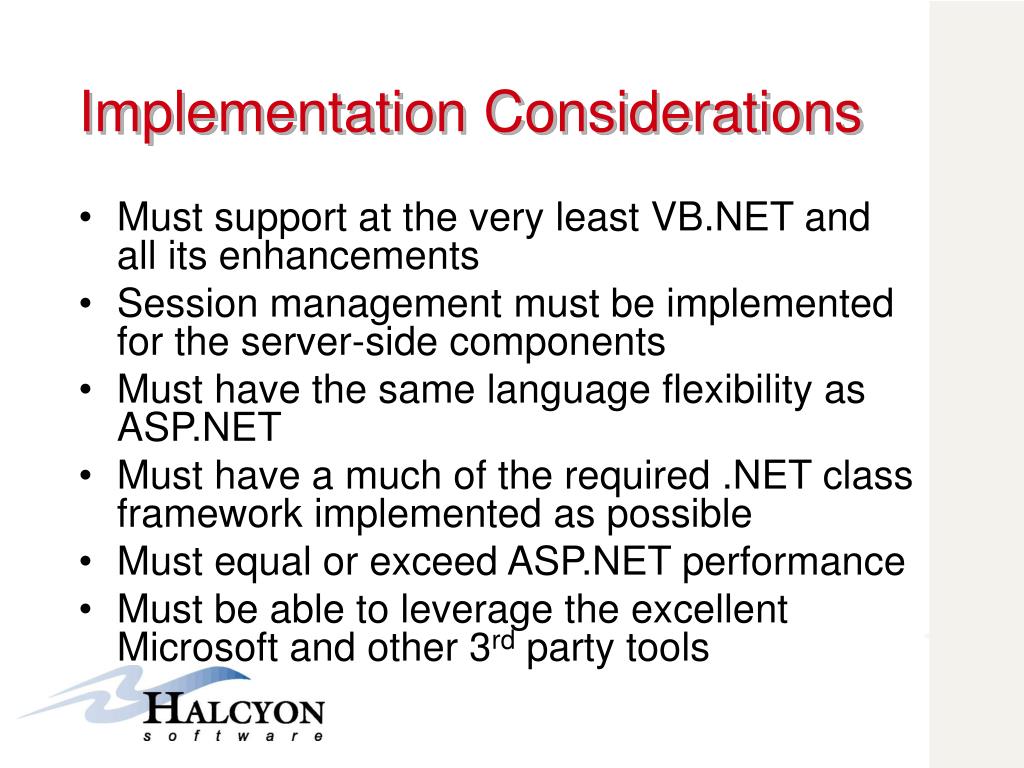 Implementation Considerations

• Must support at the very least VB.NET and all its enhancements
• Session management must be implemented for the server-side components
• Must have the same language flexibility as ASP.NET
• Must have a much of the required .NET class framework implemented as possible
• Must equal or exceed ASP.NET performance
• Must be able to leverage the excellent Microsoft and other 3$^{rd}$ party tools

HALCYON
software